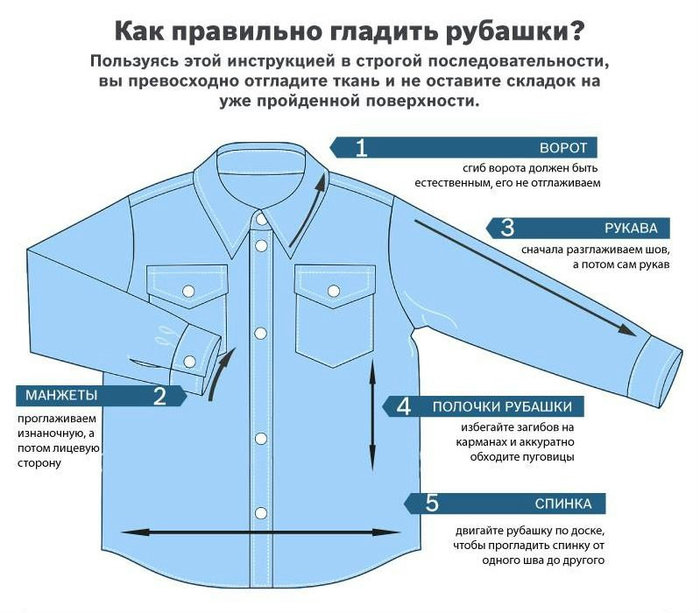 Как правильно гладить рубашки?

Пользуясь этой инструкцией в строгой последовательности, вы превосходно отгладите ткань и не оставите складок на уже пройденной поверхности.

1 ВОРОТ
сгиб ворота должен быть естественным, его не отглаживаем

3 РУКАВА
сначала разглаживаем шов, а потом сам рукав

МАНЖЕТЫ 2
проглаживаем изнаночную, а потом лицевую сторону

4 ПОЛОЧКИ РУБАШКИ
избегайте загибов на карманах и аккуратно обходите пуговицы

5 СПИНКА
двигайте рубашку по доске, чтобы прогладить спинку от одного шва до другого